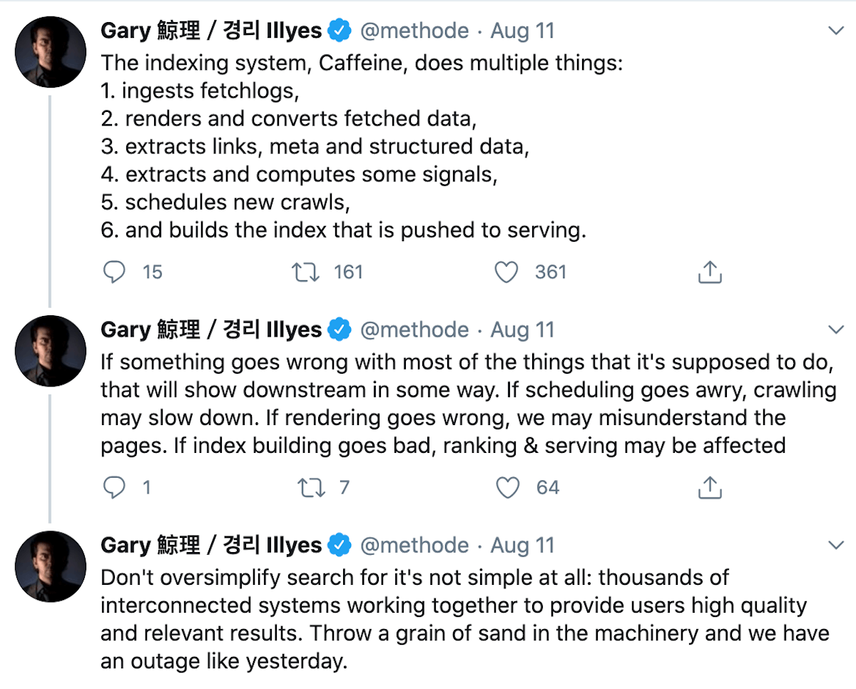 Gary 鯨理 / 경리 Illyes @methode · Aug 11
The indexing system, Caffeine, does multiple things:
1. ingests fetchlogs,
2. renders and converts fetched data,
3. extracts links, meta and structured data,
4. extracts and computes some signals,
5. schedules new crawls,
6. and builds the index that is pushed to serving.

15 161 361

Gary 鯨理 / 경리 Illyes @methode · Aug 11
If something goes wrong with most of the things that it's supposed to do, that will show downstream in some way. If scheduling goes awry, crawling may slow down. If rendering goes wrong, we may misunderstand the pages. If index building goes bad, ranking & serving may be affected

1 7 64

Gary 鯨理 / 경리 Illyes @methode · Aug 11
Don't oversimplify search for it's not simple at all: thousands of interconnected systems working together to provide users high quality and relevant results. Throw a grain of sand in the machinery and we have an outage like yesterday.